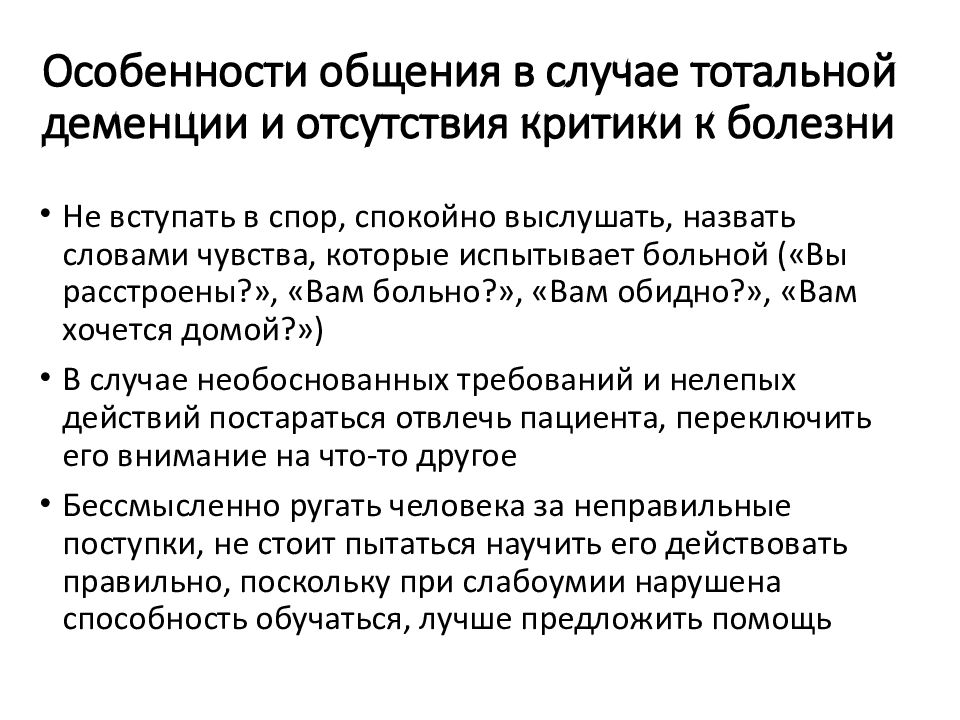 Особенности общения в случае тотальной деменции и отсутствия критики к болезни

• Не вступать в спор, спокойно выслушать, назвать словами чувства, которые испытывает больной («Вы расстроены?», «Вам больно?», «Вам обидно?», «Вам хочется домой?»)

• В случае необоснованных требований и нелепых действий постараться отвлечь пациента, переключить его внимание на что-то другое

• Бессмысленно ругать человека за неправильные поступки, не стоит пытаться научить его действовать правильно, поскольку при слабоумии нарушена способность обучаться, лучше предложить помощь